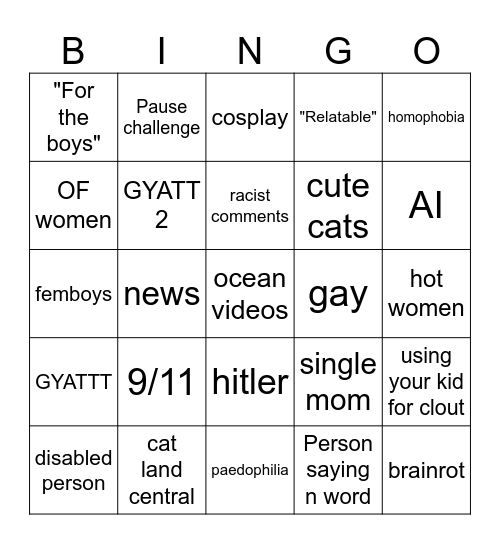 | B | I | N | G | O |
|---|---|---|---|---|
| "For the boys" | Pause challenge | cosplay | "Relatable" | homophobia |
| OF women | GYATT 2 | racist comments | cute cats | AI |
| femboys | news | ocean videos | gay | hot women |
| GYATTT | 9/11 | hitler | single mom | using your kid for clout |
| disabled person | cat land central | paedophilia | Person saying n word | brainrot |